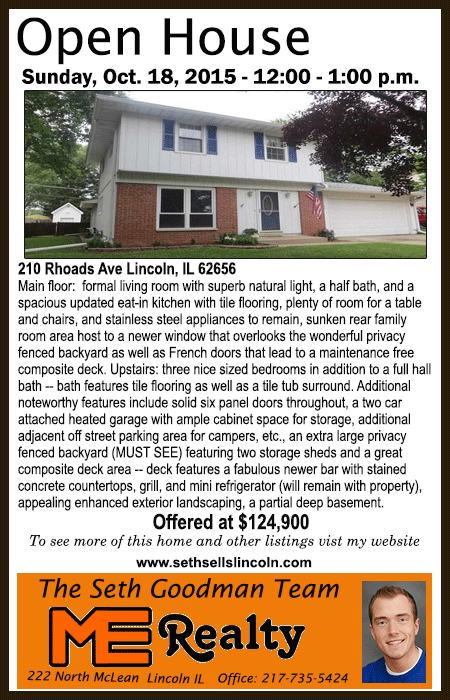 Open House

Sunday, Oct. 18, 2015 - 12:00 - 1:00 p.m.

210 Rhoads Ave Lincoln, IL 62656

Main floor: formal living room with superb natural light, a half bath, and a spacious updated eat-in kitchen with tile flooring, plenty of room for a table and chairs, and stainless steel appliances to remain, sunken rear family room area host to a newer window that overlooks the wonderful privacy fenced backyard as well as French doors that lead to a maintenance free composite deck. Upstairs: three nice sized bedrooms in addition to a full hall bath -- bath features tile flooring as well as a tile tub surround. Additional noteworthy features include solid six panel doors throughout, a two car attached heated garage with ample cabinet space for storage, additional adjacent off street parking area for campers, etc., an extra large privacy fenced backyard (MUST SEE) featuring two storage sheds and a great composite deck area -- deck features a fabulous newer bar with stained concrete countertops, grill, and mini refrigerator (will remain with property), appealing enhanced exterior landscaping, a partial deep basement.

Offered at $124,900

To see more of this home and other listings vist my website

www.sethsellslincoln.com

The Seth Goodman Team

ME Realty

222 North McLean Lincoln IL Office: 217-735-5424